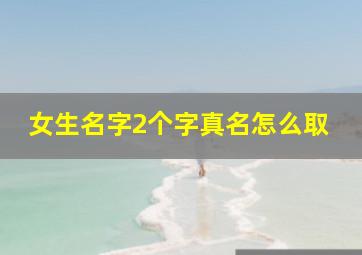 女生名字2个字真名怎么取